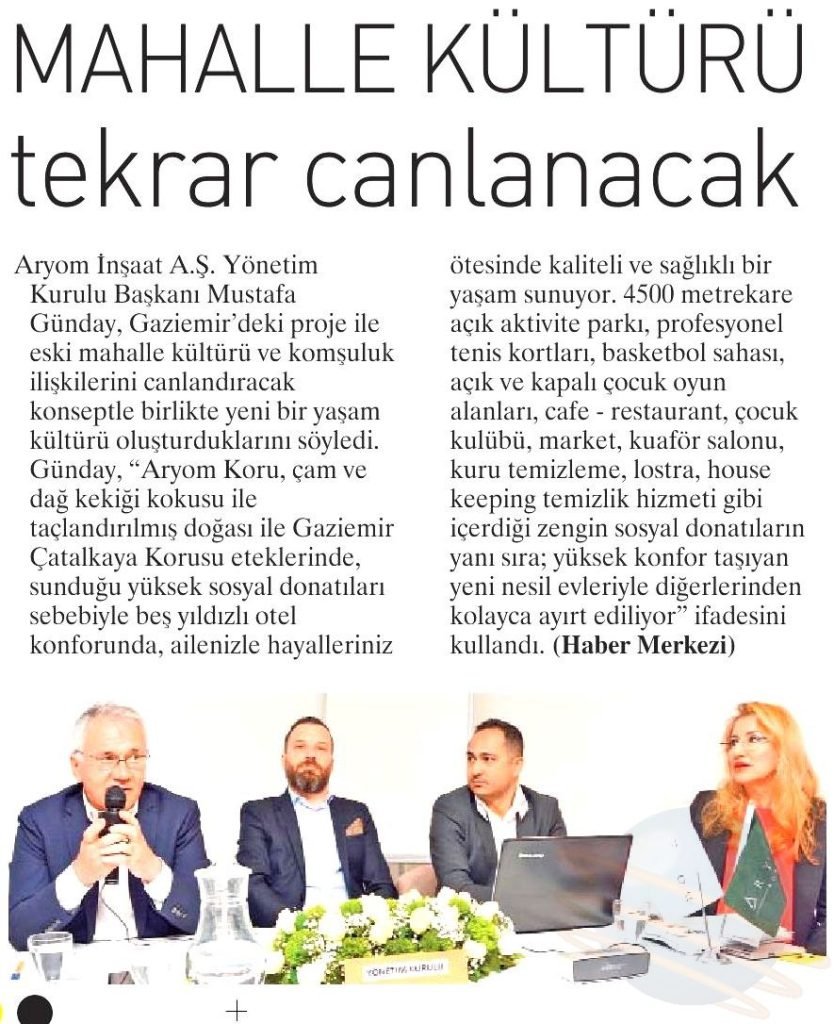 MAHALLE KÜLTÜRÜ tekrar canlanacak

Aryom İnşaat A.Ş. Yönetim Kurulu Başkanı Mustafa Günday, Gaziemir'deki proje ile eski mahalle kültürü ve komşuluk ilişkilerini canlandıracak konseptle birlikte yeni bir yaşam kültürü oluşturduklarını söyledi. Günday, "Aryom Koru, çam ve dağ kekiği kokusu ile taçlandırılmış doğası ile Gaziemir Çatalkaya Korusu eteklerinde, sunduğu yüksek sosyal donatıları sebebiyle beş yıldızlı otel konforunda, ailenizle hayalleriniz ötesinde kaliteli ve sağlıklı bir yaşam sunuyor. 4500 metrekare açık aktivite parkı, profesyonel tenis kortları, basketbol sahası, açık ve kapalı çocuk oyun alanları, cafe - restaurant, çocuk kulübü, market, kuaför salonu, kuru temizleme, lostra, house keeping temizlik hizmeti gibi içerdiği zengin sosyal donatıların yanı sıra; yüksek konfor taşıyan yeni nesil evleriyle diğerlerinden kolayca ayırt ediliyor" ifadesini kullandı. (Haber Merkezi)

YÖNETİM KURULU